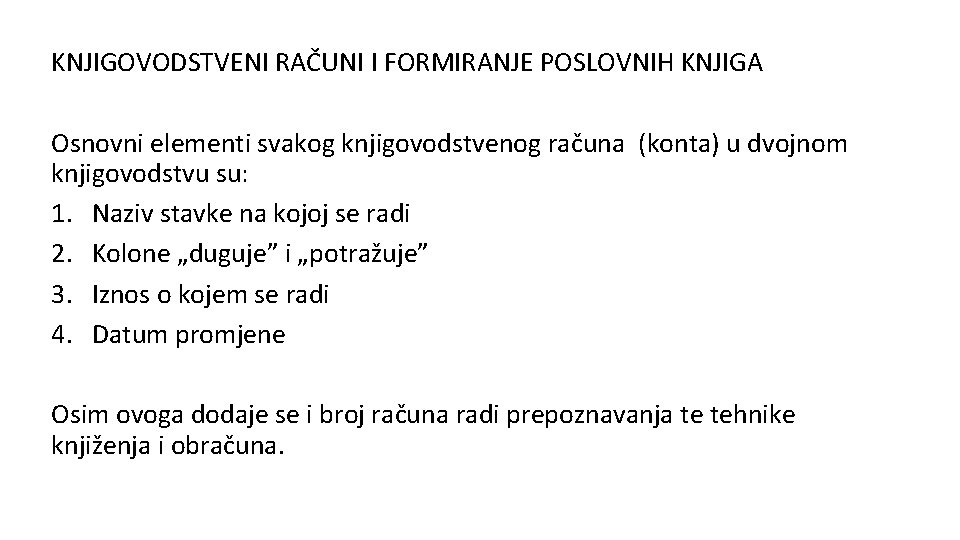 KNJIGOVODSTVENI RAČUNI I FORMIRANJE POSLOVNIH KNJIGA

Osnovni elementi svakog knjigovodstvenog računa (konta) u dvojnom knjigovodstvu su:
1. Naziv stavke na kojoj se radi
2. Kolone „duguje” i „potražuje”
3. Iznos o kojem se radi
4. Datum promjene

Osim ovoga dodaje se i broj računa radi prepoznavanja te tehnike knjiženja i obračuna.